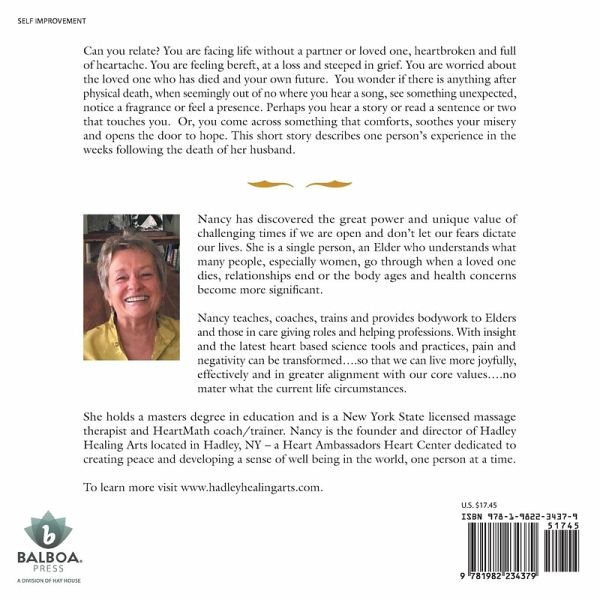 SELF IMPROVEMENT

Can you relate? You are facing life without a partner or loved one, heartbroken and full of heartache. You are feeling bereft, at a loss and steeped in grief. You are worried about the loved one who has died and your own future. You wonder if there is anything after physical death, when seemingly out of no where you hear a song, see something unexpected, notice a fragrance or feel a presence. Perhaps you hear a story or read a sentence or two that touches you. Or, you come across something that comforts, soothes your misery and opens the door to hope. This short story describes one person's experience in the weeks following the death of her husband.

Nancy has discovered the great power and unique value of challenging times if we are open and don't let our fears dictate our lives. She is a single person, an Elder who understands what many people, especially women, go through when a loved one dies, relationships end or the body ages and health concerns become more significant.

Nancy teaches, coaches, trains and provides bodywork to Elders and those in care giving roles and helping professions. With insight and the latest heart based science tools and practices, pain and negativity can be transformed….so that we can live more joyfully, effectively and in greater alignment with our core values….no mater what the current life circumstances.

She holds a masters degree in education and is a New York State licensed massage therapist and HeartMath coach/trainer. Nancy is the founder and director of Hadley Healing Arts located in Hadley, NY – a Heart Ambassadors Heart Center dedicated to creating peace and developing a sense of well being in the world, one person at a time.

To learn more visit www.hadleyhealingarts.com.

b
BALBOA.
PRESS
A DIVISION OF HAY HOUSE

U.S. $17.45
ISBN 978-1-9822-3437-9
51745
9 781982 234379